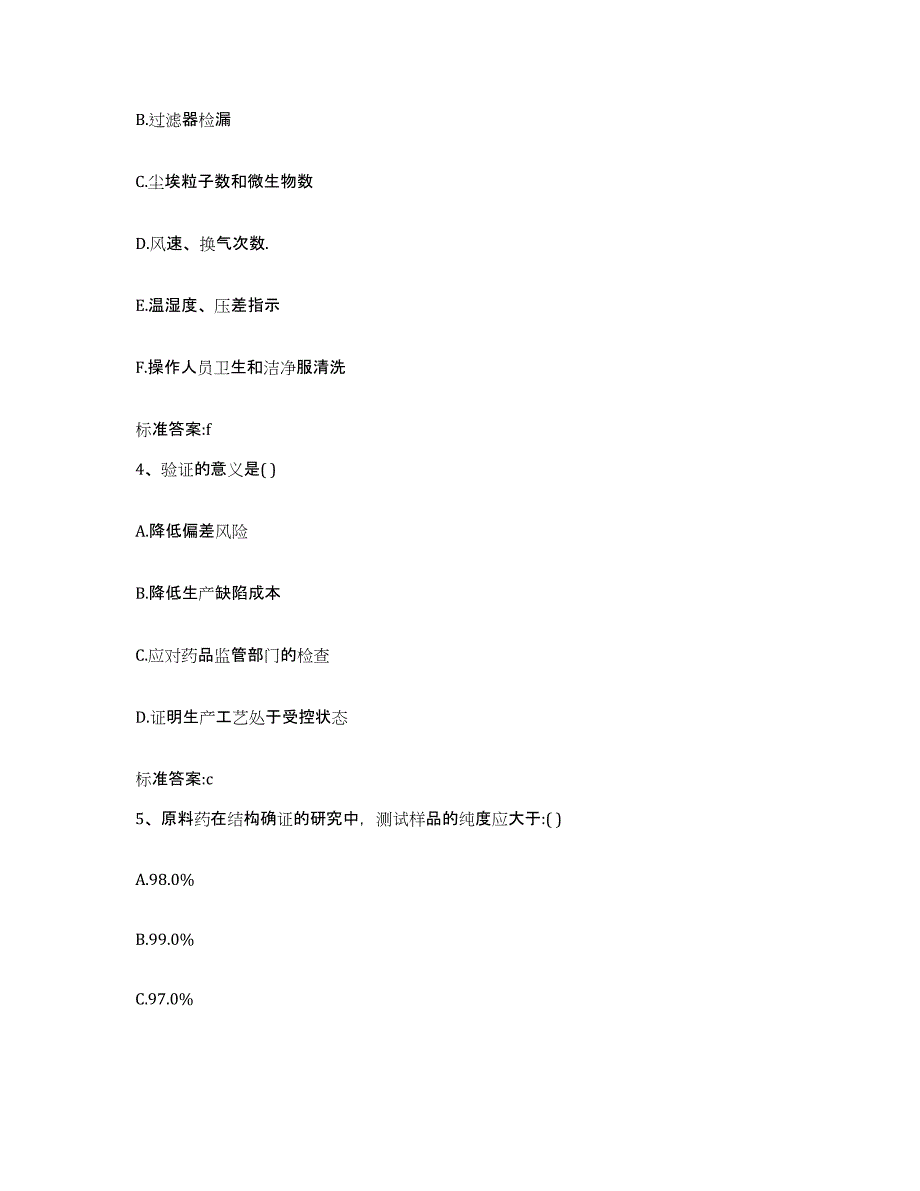 B.过滤器检漏

C.尘埃粒子数和微生物数

D.风速、换气次数.

E.温湿度、压差指示

F.操作人员卫生和洁净服清洗

标准答案:f

4、验证的意义是( )

A.降低偏差风险

B.降低生产缺陷成本

C.应对药品监管部门的检查

D.证明生产工艺处于受控状态

标准答案:c

5、原料药在结构确证的研究中，测试样品的纯度应大于:( )

A.98.0%

B.99.0%

C.97.0%